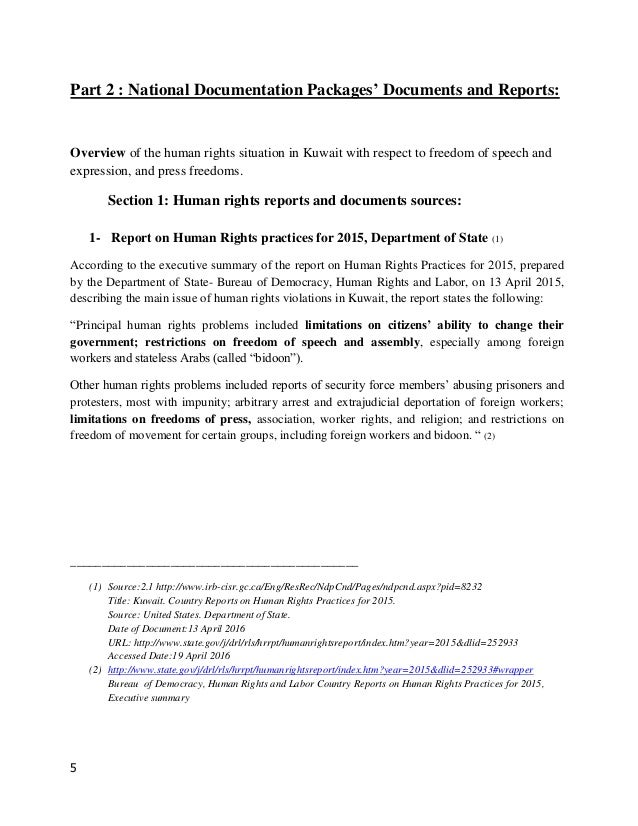 Part 2 : National Documentation Packages' Documents and Reports:

Overview of the human rights situation in Kuwait with respect to freedom of speech and expression, and press freedoms.

Section 1: Human rights reports and documents sources:

1- Report on Human Rights practices for 2015, Department of State (1)

According to the executive summary of the report on Human Rights Practices for 2015, prepared by the Department of State- Bureau of Democracy, Human Rights and Labor, on 13 April 2015, describing the main issue of human rights violations in Kuwait, the report states the following:

"Principal human rights problems included limitations on citizens' ability to change their government; restrictions on freedom of speech and assembly, especially among foreign workers and stateless Arabs (called "bidoon").

Other human rights problems included reports of security force members' abusing prisoners and protesters, most with impunity; arbitrary arrest and extrajudicial deportation of foreign workers; limitations on freedoms of press, association, worker rights, and religion; and restrictions on freedom of movement for certain groups, including foreign workers and bidoon. " (2)

(1) Source:2.1 http://www.irb-cisr.gc.ca/Eng/ResRec/NdpCnd/Pages/ndpcnd.aspx?pid=8232
Title: Kuwait. Country Reports on Human Rights Practices for 2015.
Source: United States. Department of State.
Date of Document:13 April 2016
URL: http://www.state.gov/j/drl/rls/hrrpt/humanrightsreport/index.htm?year=2015&dlid=252933
Accessed Date:19 April 2016
(2) http://www.state.gov/j/drl/rls/hrrpt/humanrightsreport/index.htm?year=2015&dlid=252933#wrapper
Bureau of Democracy, Human Rights and Labor Country Reports on Human Rights Practices for 2015, Executive summary

5